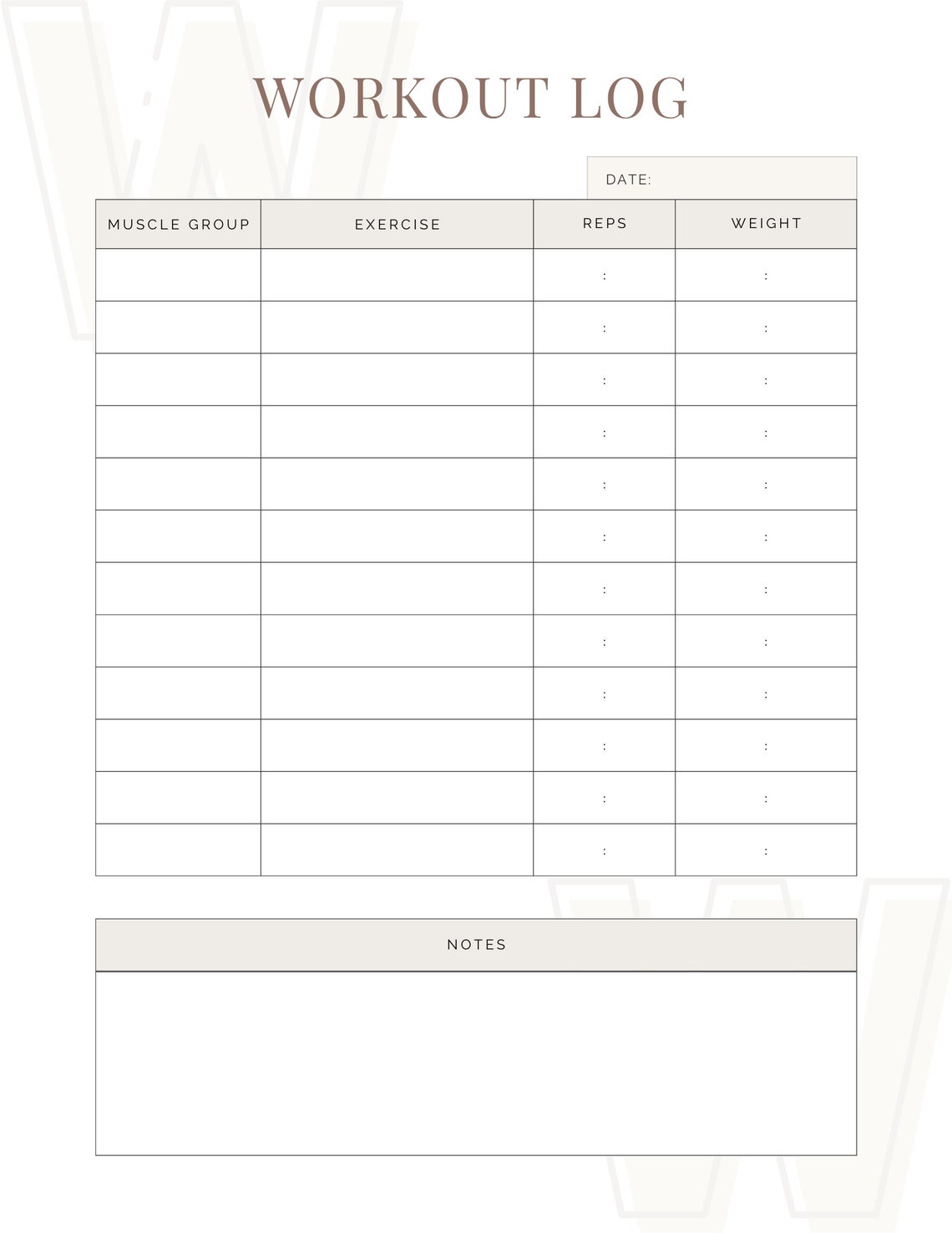 WORKOUT LOG

DATE:

| MUSCLE GROUP | EXERCISE | REPS | WEIGHT |
|---|---|---|---|
| | | : | : |
| | | : | : |
| | | : | : |
| | | : | : |
| | | : | : |
| | | : | : |
| | | : | : |
| | | : | : |
| | | : | : |
| | | : | : |
| | | : | : |
| | | : | : |

NOTES